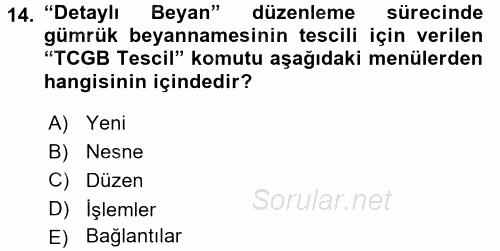 14. “Detaylı Beyan” düzenleme sürecinde gümrük beyannamesinin tescili için verilen “TCGB Tescil” komutu aşağıdaki menülerden hangisinin içindedir?

A) Yeni
B) Nesne
C) Düzen
D) İşlemler
E) Bağlantılar

Sorular.net